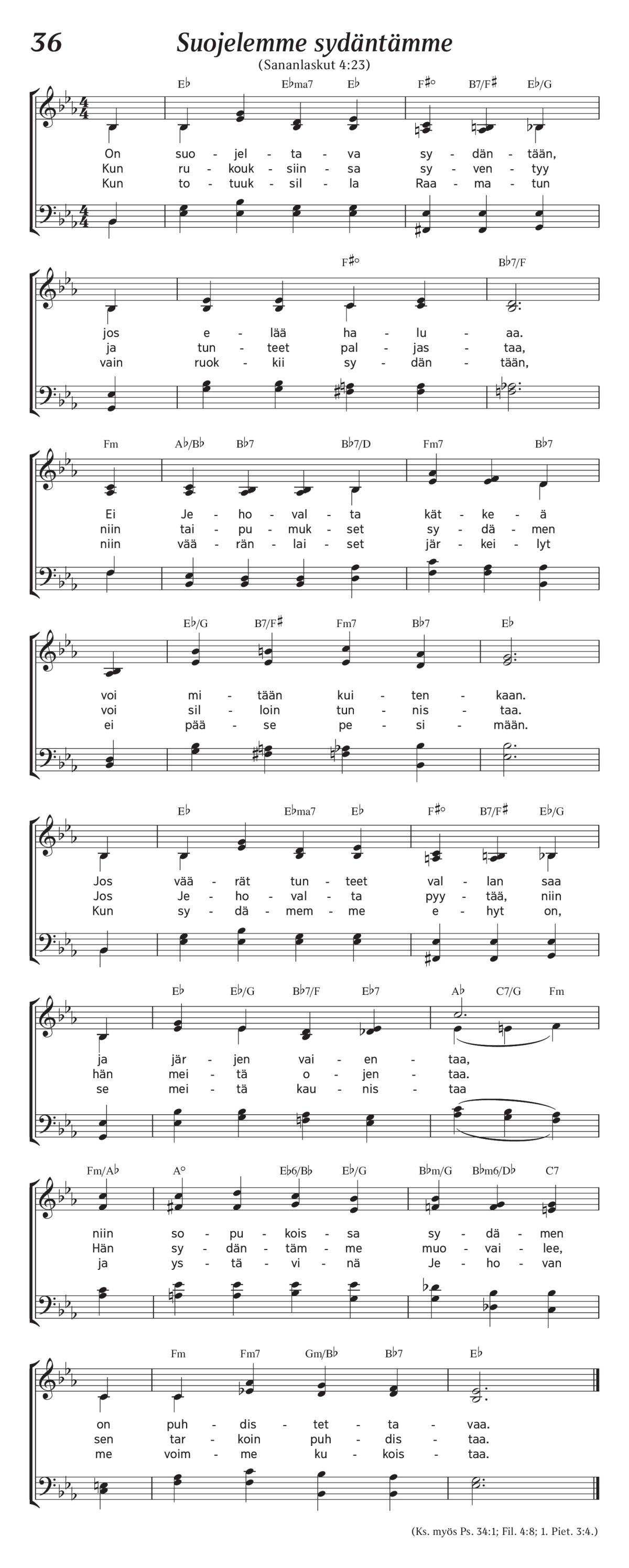 36

Suojelemme sydäntämme

(Sananlaskut 4:23)

E♭ E♭ma7 E♭ F♯° B7/F♯ E♭/G

On suo - jel - ta - va sy - dän - tään,
Kun ru - kouk - siin - sa sy - ven - tyy
Kun to - tuuk - sil - la Raa - ma - tun

F♯° B♭7/F

jos e - lää ha - lu - aa.
ja tun - teet pal - jas - taa,
vain ruok - kii sy - dän - tään,

Fm A♭/B♭ B♭7 B♭7/D Fm7 B♭7

Ei Je - ho - val - ta kät - ke - ä
niin tai - pu - muk - set sy - dä - men
niin vää - rän - lai - set jär - kei - lyt

E♭/G B7/F♯ Fm7 B♭7 E♭

voi mi - tään kui - ten - kaan.
voi sil - loin tun - nis - taa.
ei pää - se pe - si - mään.

E♭ E♭ma7 E♭ F♯° B7/F♯ E♭/G

Jos vää - rät tun - teet val - lan saa
Jos Je - ho - val - ta pyy - tää, niin
Kun sy - dä - mem - me e - hyt on,

E♭ E♭/G B♭7/F E♭7 A♭ C7/G Fm

ja jär - jen vai - en - taa,
hän mei - tä o - jen - taa.
se mei - tä kau - nis - taa

Fm/A♭ A° E♭6/B♭ E♭/G B♭m/G B♭m6/D♭ C7

niin so - pu - kois - sa sy - dä - men
Hän sy - dän - täm - me muo - vai - lee,
ja ys - tä - vi - nä Je - ho - van

Fm Fm7 Gm/B♭ B♭7 E♭

on puh - dis - tet - ta - vaa.
sen tar - koin puh - dis - taa.
me voim - me ku - kois - taa.

(Ks. myös Ps. 34:1; Fil. 4:8; 1. Piet. 3:4.)